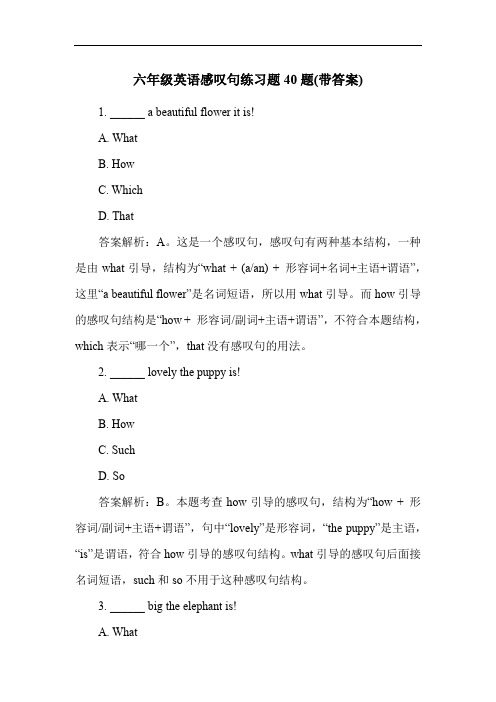 六年级英语感叹句练习题 40 题(带答案)

1. ______ a beautiful flower it is!

A. What

B. How

C. Which

D. That

答案解析：A。这是一个感叹句，感叹句有两种基本结构，一种是由 what 引导，结构为“what + (a/an) + 形容词+名词+主语+谓语”，这里“a beautiful flower”是名词短语，所以用 what 引导。而 how 引导的感叹句结构是“how + 形容词/副词+主语+谓语”，不符合本题结构，which 表示“哪一个”，that 没有感叹句的用法。

2. ______ lovely the puppy is!

A. What

B. How

C. Such

D. So

答案解析：B。本题考查 how 引导的感叹句，结构为“how + 形容词/副词+主语+谓语”，句中“lovely”是形容词，“the puppy”是主语，“is”是谓语，符合 how 引导的感叹句结构。what 引导的感叹句后面接名词短语，such 和 so 不用于这种感叹句结构。

3. ______ big the elephant is!

A. What